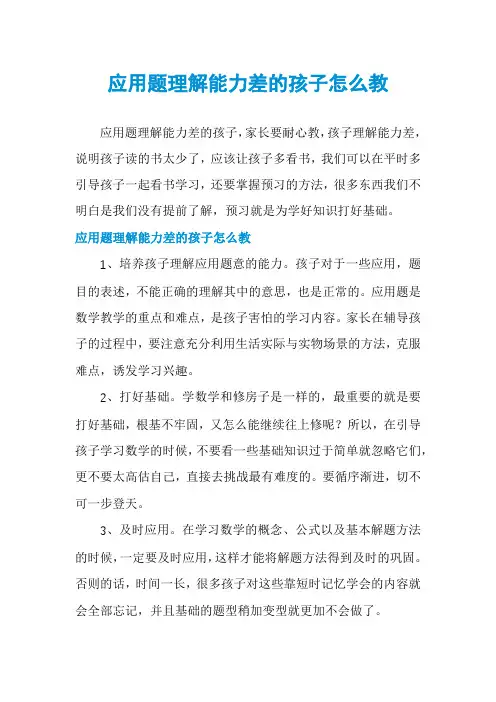 应用题理解能力差的孩子怎么教

应用题理解能力差的孩子，家长要耐心教，孩子理解能力差，说明孩子读的书太少了，应该让孩子多看书，我们可以在平时多引导孩子一起看书学习，还要掌握预习的方法，很多东西我们不明白是我们没有提前了解，预习就是为学好知识打好基础。

应用题理解能力差的孩子怎么教

1、培养孩子理解应用题意的能力。孩子对于一些应用，题目的表述，不能正确的理解其中的意思，也是正常的。应用题是数学教学的重点和难点，是孩子害怕的学习内容。家长在辅导孩子的过程中，要注意充分利用生活实际与实物场景的方法，克服难点，诱发学习兴趣。

2、打好基础。学数学和修房子是一样的，最重要的就是要打好基础，根基不牢固，又怎么能继续往上修呢？所以，在引导孩子学习数学的时候，不要看一些基础知识过于简单就忽略它们，更不要太高估自己，直接去挑战最有难度的。要循序渐进，切不可一步登天。

3、及时应用。在学习数学的概念、公式以及基本解题方法的时候，一定要及时应用，这样才能将解题方法得到及时的巩固。否则的话，时间一长，很多孩子对这些靠短时记忆学会的内容就会全部忘记，并且基础的题型稍加变型就更加不会做了。